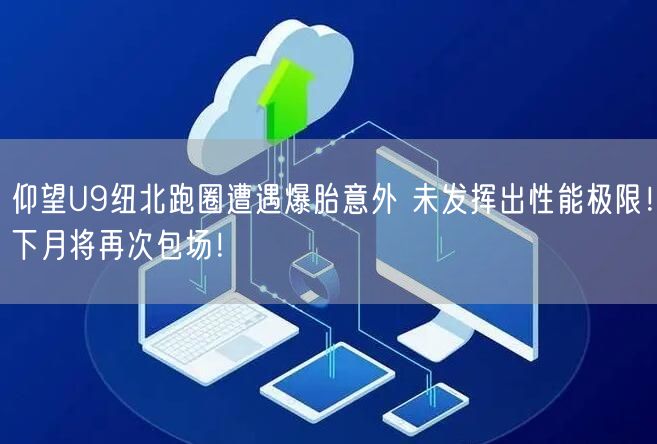 仰望U9纽北跑圈遭遇爆胎意外 未发挥出性能极限！下月将再次包场！